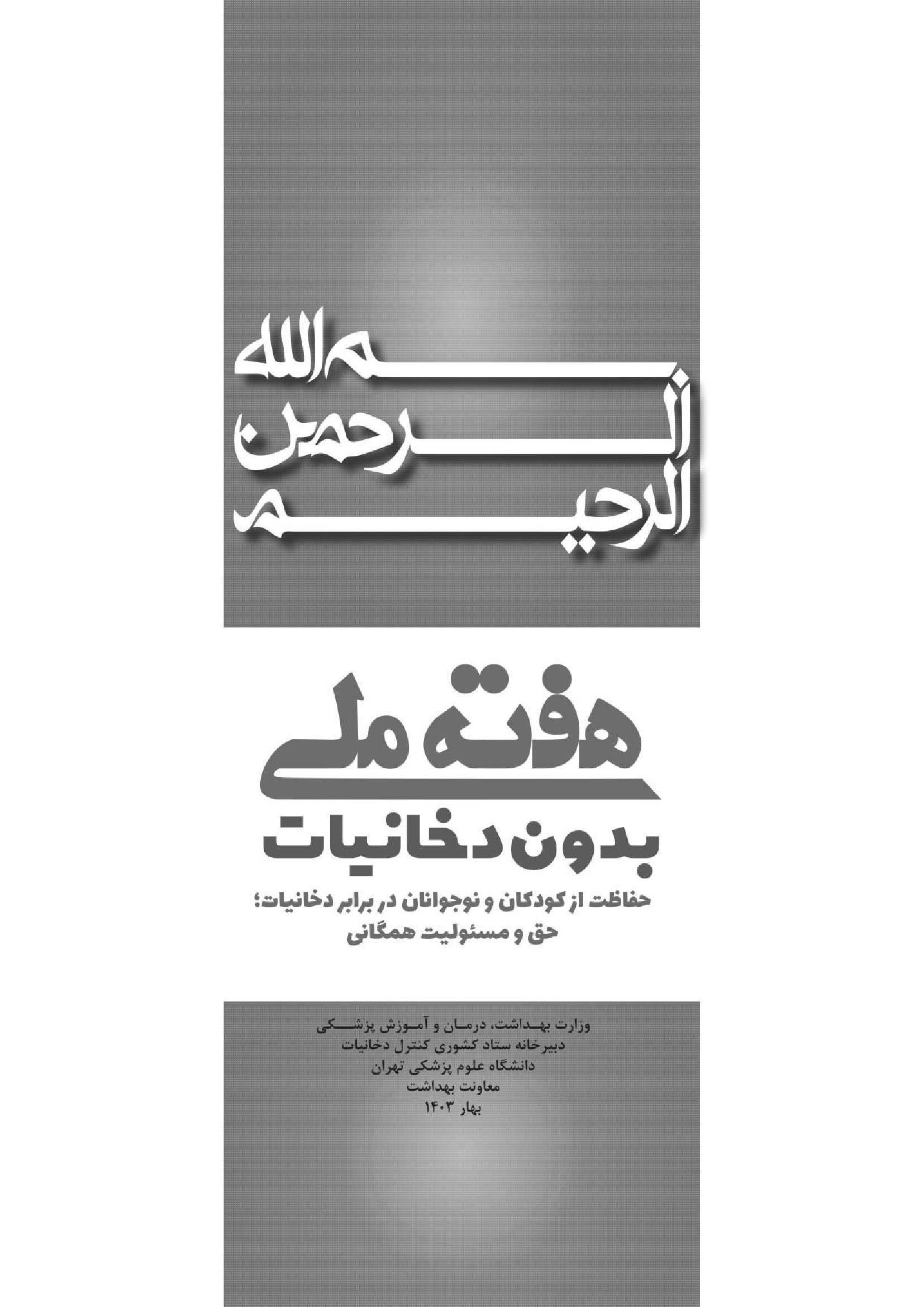 بسم الله
الرحمن
الرحیم

هفته ملی
بدون دخانیات

حفاظت از کودکان و نوجوانان در برابر دخانیات؛
حق و مسئولیت همگانی

وزارت بهداشت، درمان و آموزش پزشکی
دبیرخانه ستاد کشوری کنترل دخانیات
دانشگاه علوم پزشکی تهران
معاونت بهداشت
بهار ۱۴۰۳